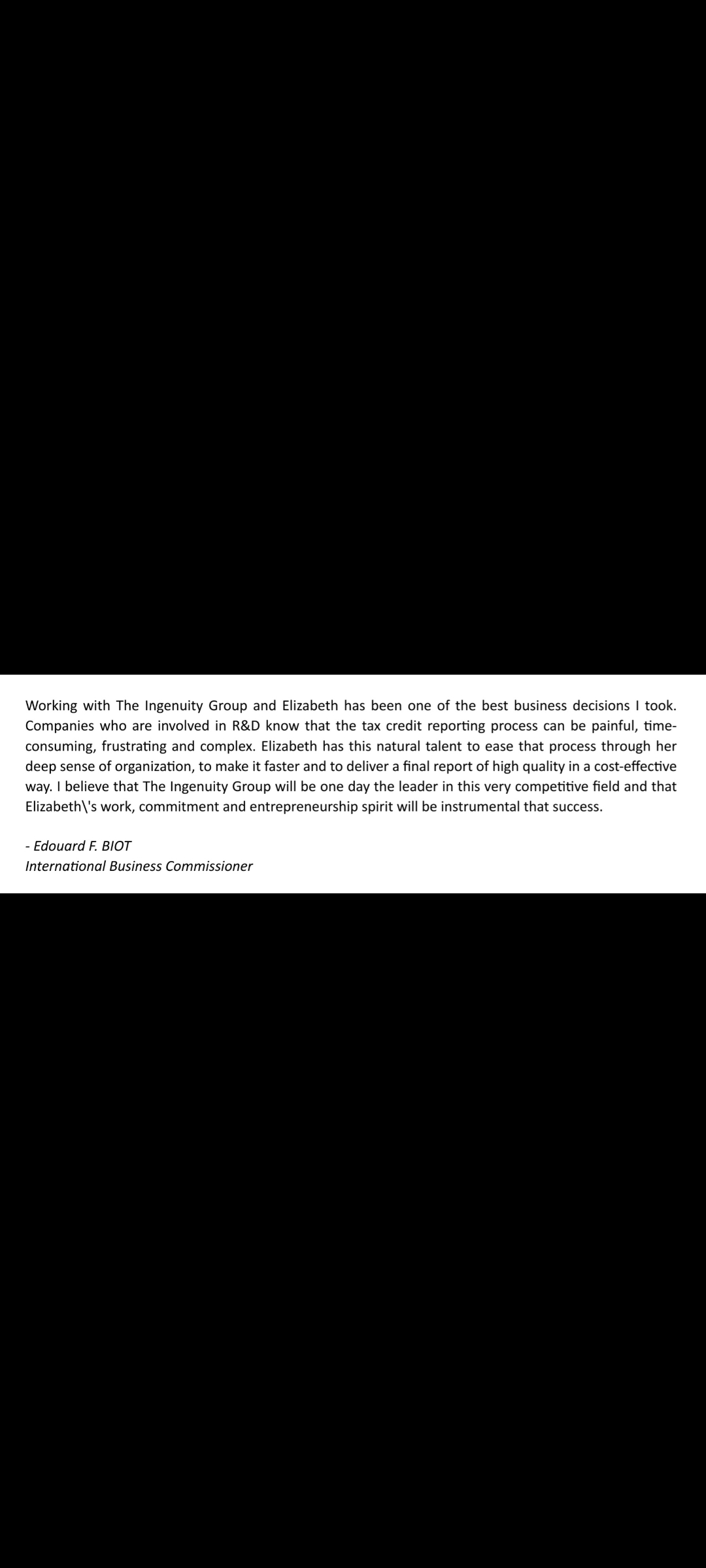 Working with The Ingenuity Group and Elizabeth has been one of the best business decisions I took. Companies who are involved in R&D know that the tax credit reporting process can be painful, time-consuming, frustrating and complex. Elizabeth has this natural talent to ease that process through her deep sense of organization, to make it faster and to deliver a final report of high quality in a cost-effective way. I believe that The Ingenuity Group will be one day the leader in this very competitive field and that Elizabeth\'s work, commitment and entrepreneurship spirit will be instrumental that success.

- Edouard F. BIOT
International Business Commissioner